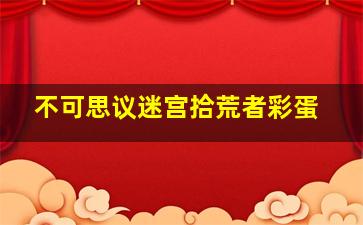 不可思议迷宫拾荒者彩蛋